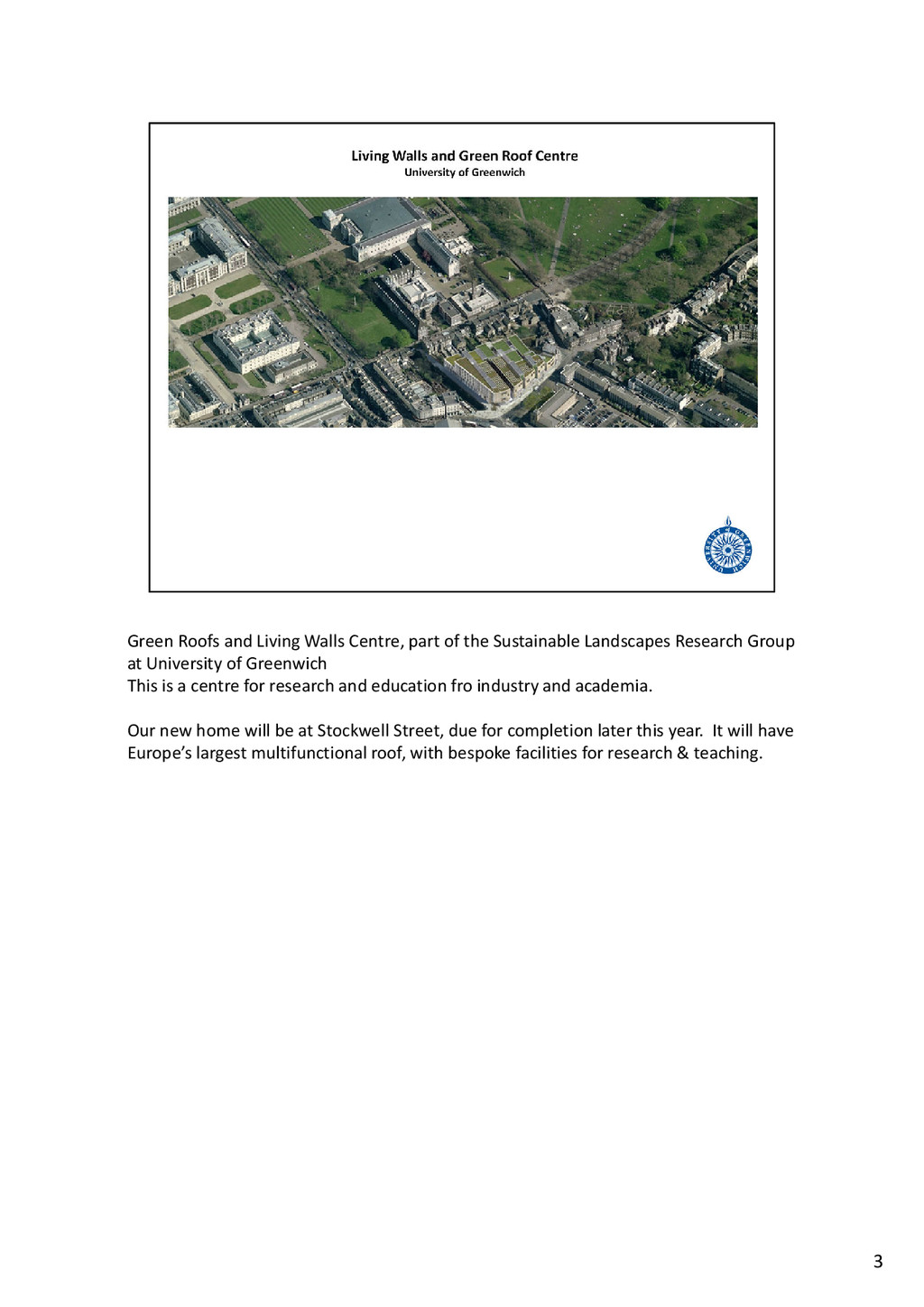 Living Walls and Green Roof Centre
University of Greenwich

Green Roofs and Living Walls Centre, part of the Sustainable Landscapes Research Group at University of Greenwich
This is a centre for research and education fro industry and academia.

Our new home will be at Stockwell Street, due for completion later this year. It will have Europe's largest multifunctional roof, with bespoke facilities for research & teaching.

3